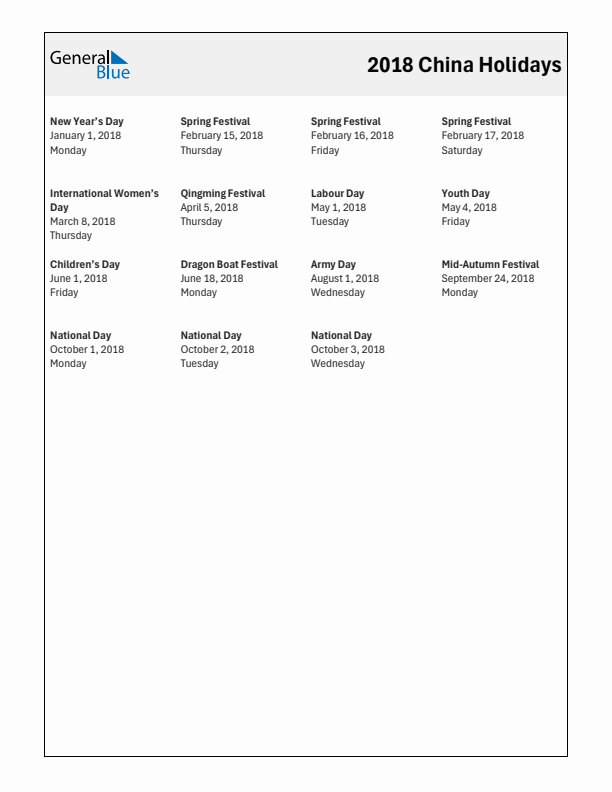 General Blue

2018 China Holidays

New Year's Day
January 1, 2018
Monday

Spring Festival
February 15, 2018
Thursday

Spring Festival
February 16, 2018
Friday

Spring Festival
February 17, 2018
Saturday

International Women's Day
March 8, 2018
Thursday

Qingming Festival
April 5, 2018
Thursday

Labour Day
May 1, 2018
Tuesday

Youth Day
May 4, 2018
Friday

Children's Day
June 1, 2018
Friday

Dragon Boat Festival
June 18, 2018
Monday

Army Day
August 1, 2018
Wednesday

Mid-Autumn Festival
September 24, 2018
Monday

National Day
October 1, 2018
Monday

National Day
October 2, 2018
Tuesday

National Day
October 3, 2018
Wednesday